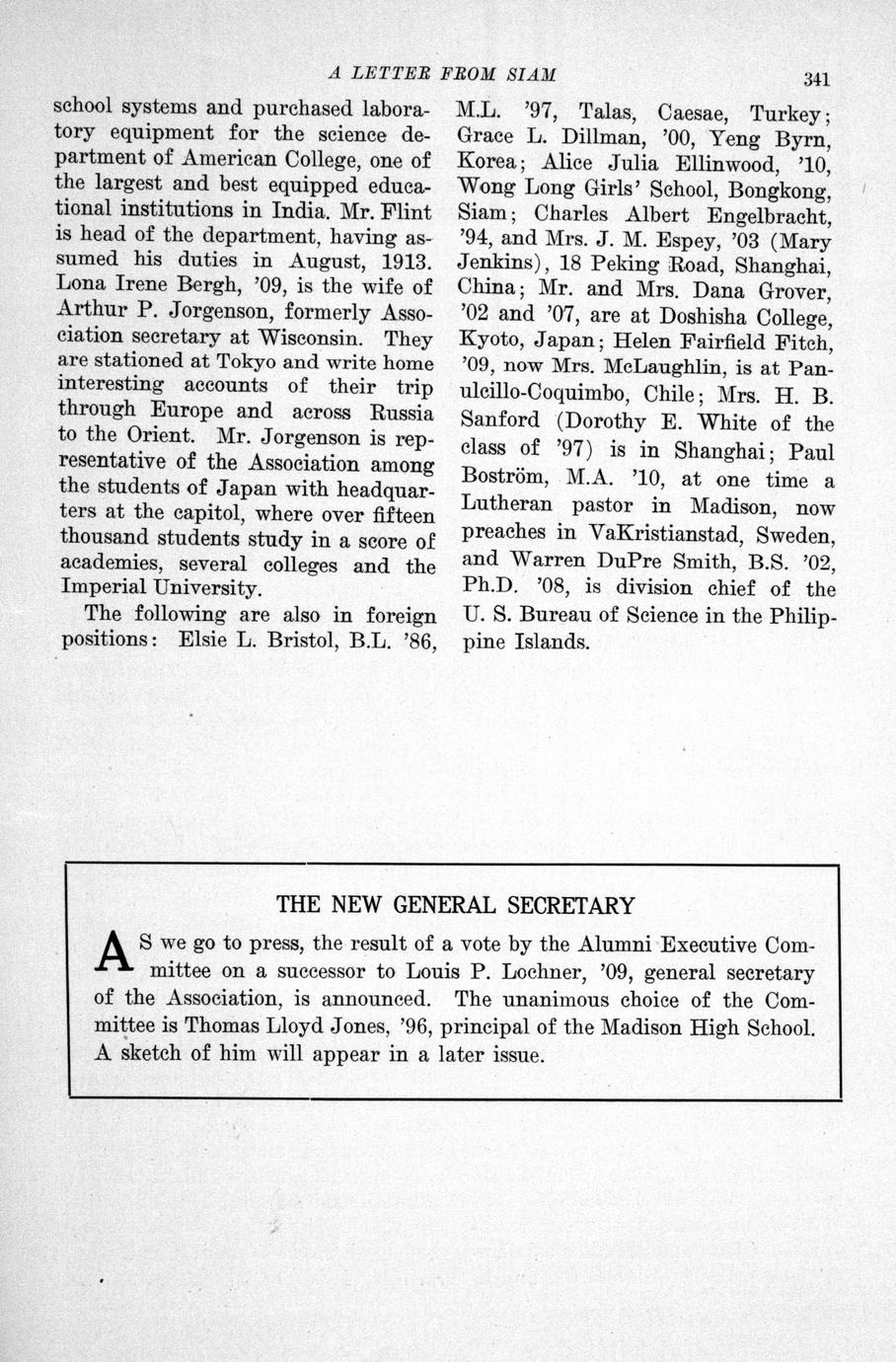 A LETTER FROM SIAM

341

school systems and purchased laboratory equipment for the science department of American College, one of the largest and best equipped educational institutions in India. Mr. Flint is head of the department, having assumed his duties in August, 1913. Lona Irene Bergh, '09, is the wife of Arthur P. Jorgenson, formerly Association secretary at Wisconsin. They are stationed at Tokyo and write home interesting accounts of their trip through Europe and across Russia to the Orient. Mr. Jorgenson is representative of the Association among the students of Japan with headquarters at the capitol, where over fifteen thousand students study in a score of academies, several colleges and the Imperial University.

The following are also in foreign positions: Elsie L. Bristol, B.L. '86, M.L. '97, Talas, Caesae, Turkey; Grace L. Dillman, '00, Yeng Byrn, Korea; Alice Julia Ellinwood, '10, Wong Long Girls' School, Bongkong, Siam; Charles Albert Engelbracht, '94, and Mrs. J. M. Espey, '03 (Mary Jenkins), 18 Peking Road, Shanghai, China; Mr. and Mrs. Dana Grover, '02 and '07, are at Doshisha College, Kyoto, Japan; Helen Fairfield Fitch, '09, now Mrs. McLaughlin, is at Panulcillo-Coquimbo, Chile; Mrs. H. B. Sanford (Dorothy E. White of the class of '97) is in Shanghai; Paul Boström, M.A. '10, at one time a Lutheran pastor in Madison, now preaches in VaKristianstad, Sweden, and Warren DuPre Smith, B.S. '02, Ph.D. '08, is division chief of the U. S. Bureau of Science in the Philippine Islands.

THE NEW GENERAL SECRETARY

AS we go to press, the result of a vote by the Alumni Executive Committee on a successor to Louis P. Lochner, '09, general secretary of the Association, is announced. The unanimous choice of the Committee is Thomas Lloyd Jones, '96, principal of the Madison High School. A sketch of him will appear in a later issue.